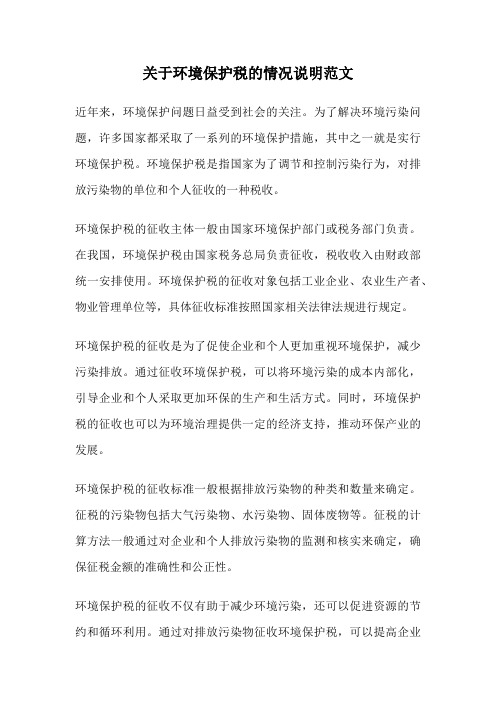 关于环境保护税的情况说明范文

近年来，环境保护问题日益受到社会的关注。为了解决环境污染问题，许多国家都采取了一系列的环境保护措施，其中之一就是实行环境保护税。环境保护税是指国家为了调节和控制污染行为，对排放污染物的单位和个人征收的一种税收。

环境保护税的征收主体一般由国家环境保护部门或税务部门负责。在我国，环境保护税由国家税务总局负责征收，税收收入由财政部统一安排使用。环境保护税的征收对象包括工业企业、农业生产者、物业管理单位等，具体征收标准按照国家相关法律法规进行规定。

环境保护税的征收是为了促使企业和个人更加重视环境保护，减少污染排放。通过征收环境保护税，可以将环境污染的成本内部化，引导企业和个人采取更加环保的生产和生活方式。同时，环境保护税的征收也可以为环境治理提供一定的经济支持，推动环保产业的发展。

环境保护税的征收标准一般根据排放污染物的种类和数量来确定。征税的污染物包括大气污染物、水污染物、固体废物等。征税的计算方法一般通过对企业和个人排放污染物的监测和核实来确定，确保征税金额的准确性和公正性。

环境保护税的征收不仅有助于减少环境污染，还可以促进资源的节约和循环利用。通过对排放污染物征收环境保护税，可以提高企业